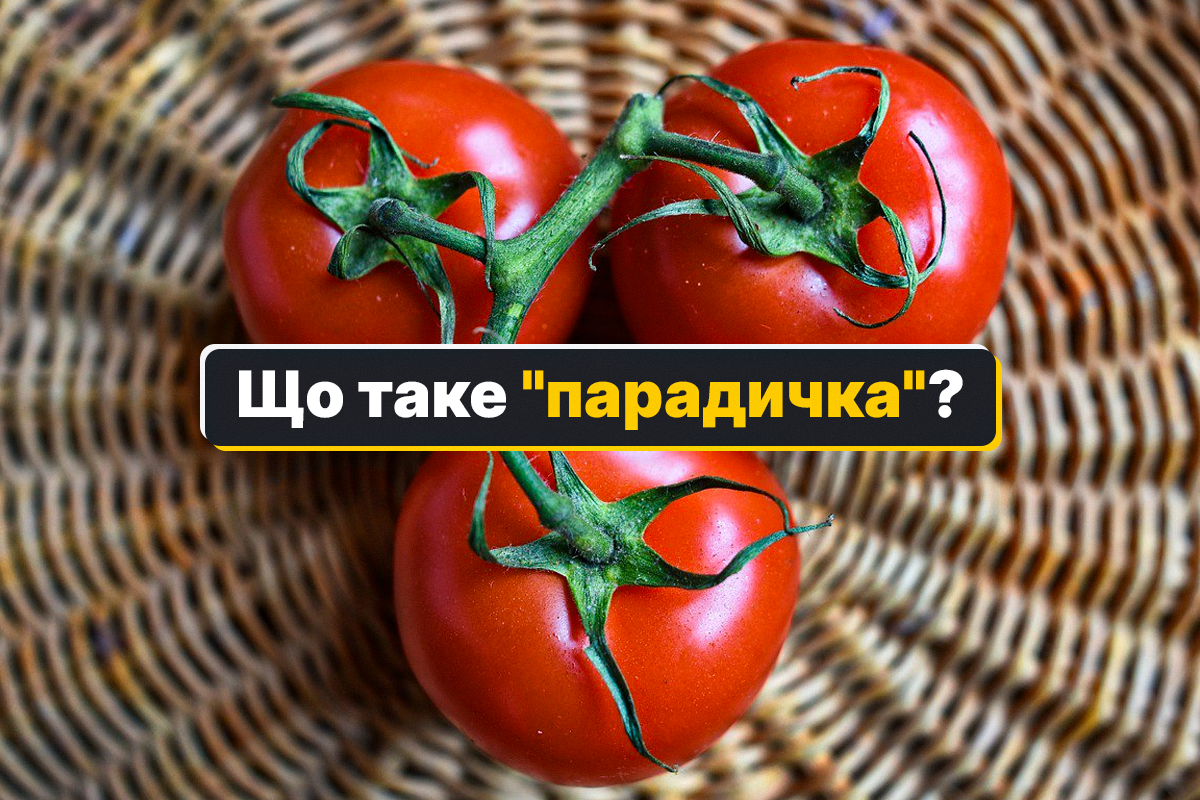 Що таке "парадичка"?